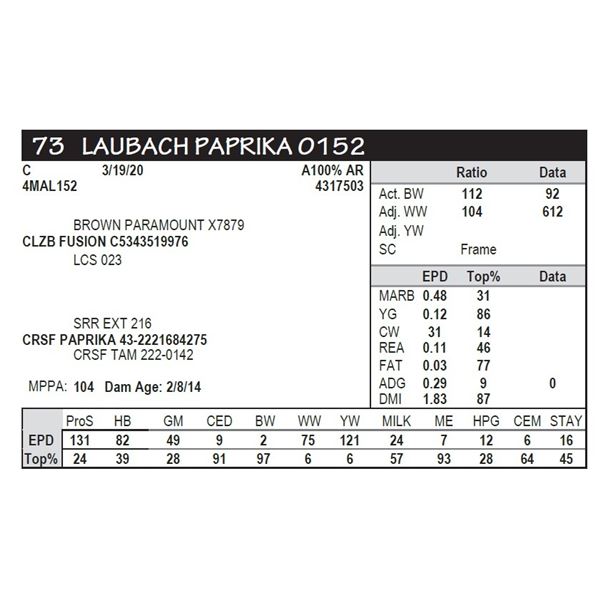 73 LAUBACH PAPRIKA 0152

C 3/19/20 A100% AR
4MAL152 4317503

BROWN PARAMOUNT X7879
CLZB FUSION C5343519976
LCS 023

SRR EXT 216
CRSF PAPRIKA 43-2221684275
CRSF TAM 222-0142

MPPA: 104 Dam Age: 2/8/14

| | Ratio | Data |
|---|---|---|
| Act. BW | 112 | 92 |
| Adj. WW | 104 | 612 |
| Adj. YW | | |
| SC | Frame | |

| | EPD | Top% | Data |
|---|---|---|---|
| MARB | 0.48 | 31 | |
| YG | 0.12 | 86 | |
| CW | 31 | 14 | |
| REA | 0.11 | 46 | |
| FAT | 0.03 | 77 | |
| ADG | 0.29 | 9 | 0 |
| DMI | 1.83 | 87 | |

| | ProS | HB | GM | CED | BW | WW | YW | MILK | ME | HPG | CEM | STAY |
|---|---|---|---|---|---|---|---|---|---|---|---|---|
| EPD | 131 | 82 | 49 | 9 | 2 | 75 | 121 | 24 | 7 | 12 | 6 | 16 |
| Top% | 24 | 39 | 28 | 91 | 97 | 6 | 6 | 57 | 93 | 28 | 64 | 45 |